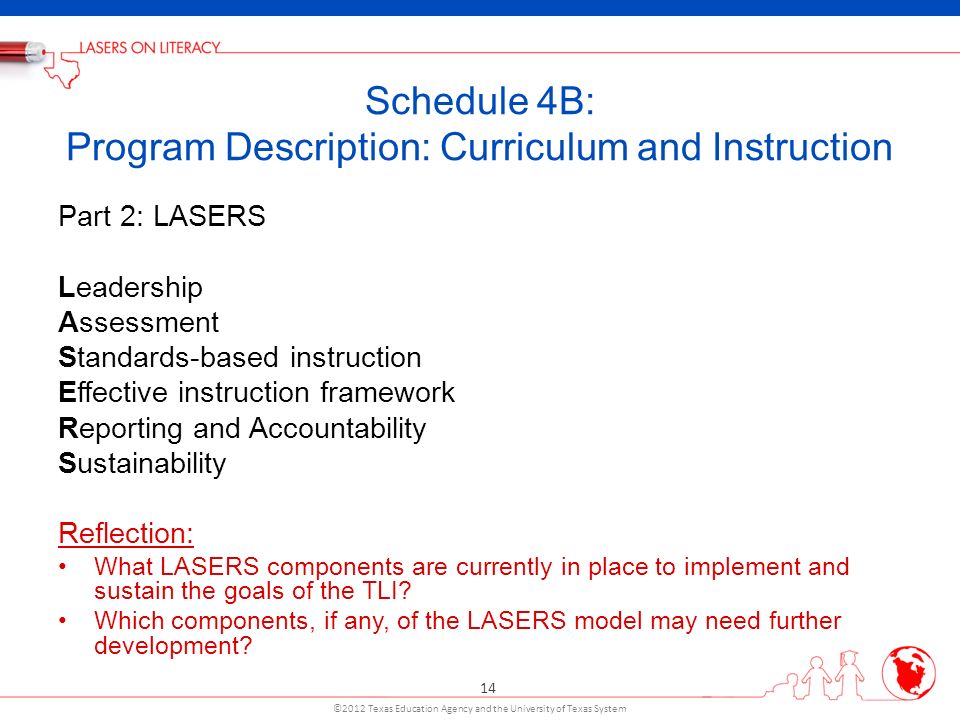 LASERS ON LITERACY

Schedule 4B:
Program Description: Curriculum and Instruction

Part 2: LASERS

Leadership
Assessment
Standards-based instruction
Effective instruction framework
Reporting and Accountability
Sustainability

Reflection:
• What LASERS components are currently in place to implement and sustain the goals of the TLI?
• Which components, if any, of the LASERS model may need further development?

14

©2012 Texas Education Agency and the University of Texas System